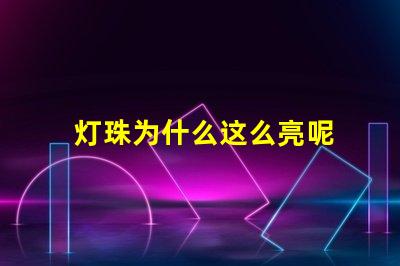 灯珠为什么这么亮呢